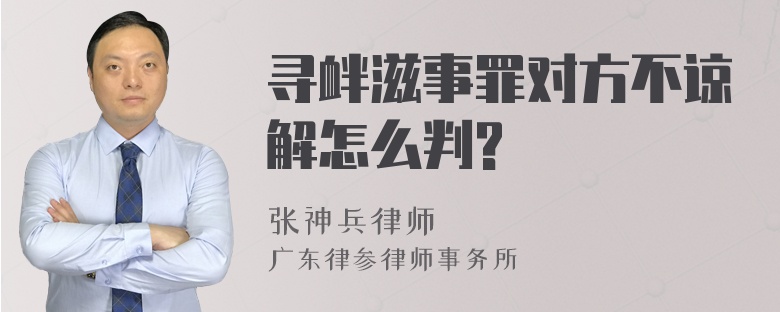 寻衅滋事罪对方不谅解怎么判?

张神兵律师
广东律参律师事务所